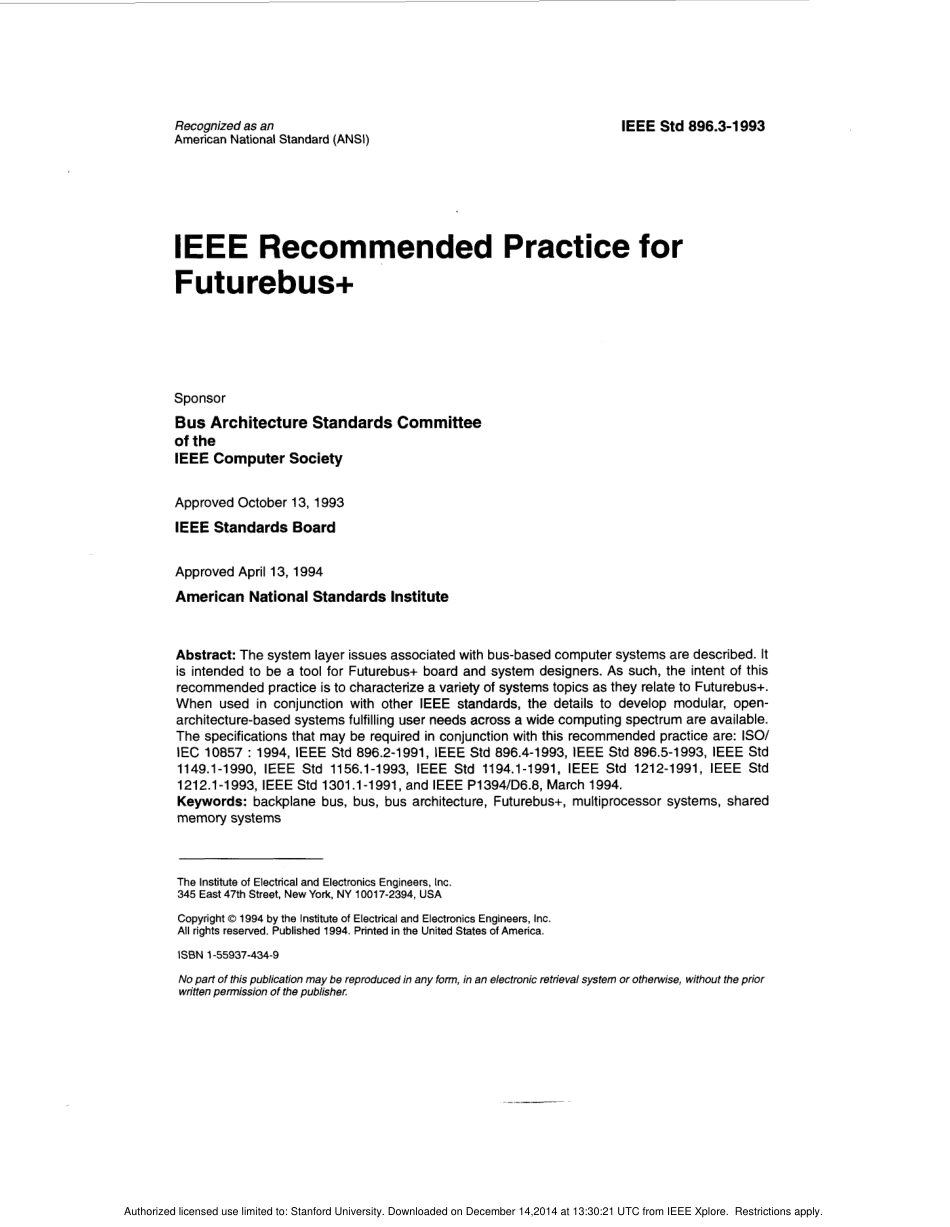 Recognized as an
American National Standard (ANSI)

IEEE Std 896.3-1993

IEEE Recommended Practice for Futurebus+

Sponsor

Bus Architecture Standards Committee
of the
IEEE Computer Society

Approved October 13, 1993

IEEE Standards Board

Approved April 13, 1994

American National Standards Institute

Abstract: The system layer issues associated with bus-based computer systems are described. It is intended to be a tool for Futurebus+ board and system designers. As such, the intent of this recommended practice is to characterize a variety of systems topics as they relate to Futurebus+. When used in conjunction with other IEEE standards, the details to develop modular, open-architecture-based systems fulfilling user needs across a wide computing spectrum are available. The specifications that may be required in conjunction with this recommended practice are: ISO/IEC 10857 : 1994, IEEE Std 896.2-1991, IEEE Std 896.4-1993, IEEE Std 896.5-1993, IEEE Std 1149.1-1990, IEEE Std 1156.1-1993, IEEE Std 1194.1-1991, IEEE Std 1212-1991, IEEE Std 1212.1-1993, IEEE Std 1301.1-1991, and IEEE P1394/D6.8, March 1994.
Keywords: backplane bus, bus, bus architecture, Futurebus+, multiprocessor systems, shared memory systems

The Institute of Electrical and Electronics Engineers, Inc.
345 East 47th Street, New York, NY 10017-2394, USA

Copyright © 1994 by the Institute of Electrical and Electronics Engineers, Inc.
All rights reserved. Published 1994. Printed in the United States of America.

ISBN 1-55937-434-9

No part of this publication may be reproduced in any form, in an electronic retrieval system or otherwise, without the prior written permission of the publisher.

Authorized licensed use limited to: Stanford University. Downloaded on December 14,2014 at 13:30:21 UTC from IEEE Xplore. Restrictions apply.